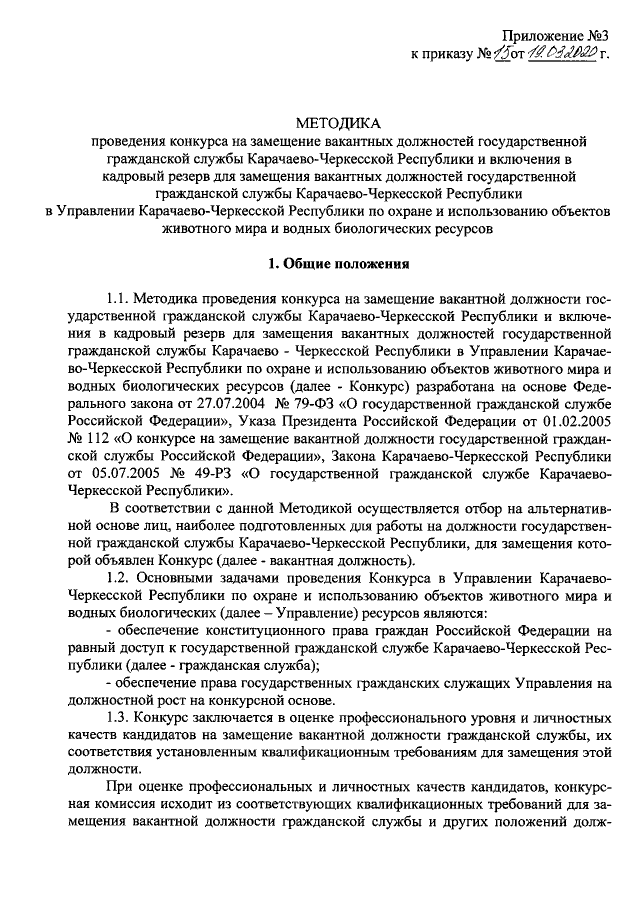 Приложение №3
к приказу № 15 от 19.03.2020 г.

МЕТОДИКА
проведения конкурса на замещение вакантных должностей государственной гражданской службы Карачаево-Черкесской Республики и включения в кадровый резерв для замещения вакантных должностей государственной гражданской службы Карачаево-Черкесской Республики в Управлении Карачаево-Черкесской Республики по охране и использованию объектов животного мира и водных биологических ресурсов

1. Общие положения

1.1. Методика проведения конкурса на замещение вакантной должности государственной гражданской службы Карачаево-Черкесской Республики и включения в кадровый резерв для замещения вакантных должностей государственной гражданской службы Карачаево - Черкесской Республики в Управлении Карачаево-Черкесской Республики по охране и использованию объектов животного мира и водных биологических ресурсов (далее - Конкурс) разработана на основе Федерального закона от 27.07.2004 № 79-ФЗ «О государственной гражданской службе Российской Федерации», Указа Президента Российской Федерации от 01.02.2005 № 112 «О конкурсе на замещение вакантной должности государственной гражданской службы Российской Федерации», Закона Карачаево-Черкесской Республики от 05.07.2005 № 49-РЗ «О государственной гражданской службе Карачаево-Черкесской Республики».

В соответствии с данной Методикой осуществляется отбор на альтернативной основе лиц, наиболее подготовленных для работы на должности государственной гражданской службы Карачаево-Черкесской Республики, для замещения которой объявлен Конкурс (далее - вакантная должность).

1.2. Основными задачами проведения Конкурса в Управлении Карачаево-Черкесской Республики по охране и использованию объектов животного мира и водных биологических (далее – Управление) ресурсов являются:

- обеспечение конституционного права граждан Российской Федерации на равный доступ к государственной гражданской службе Карачаево-Черкесской Республики (далее - гражданская служба);

- обеспечение права государственных гражданских служащих Управления на должностной рост на конкурсной основе.

1.3. Конкурс заключается в оценке профессионального уровня и личностных качеств кандидатов на замещение вакантной должности гражданской службы, их соответствия установленным квалификационным требованиям для замещения этой должности.

При оценке профессиональных и личностных качеств кандидатов, конкурсная комиссия исходит из соответствующих квалификационных требований для замещения вакантной должности гражданской службы и других положений долж-